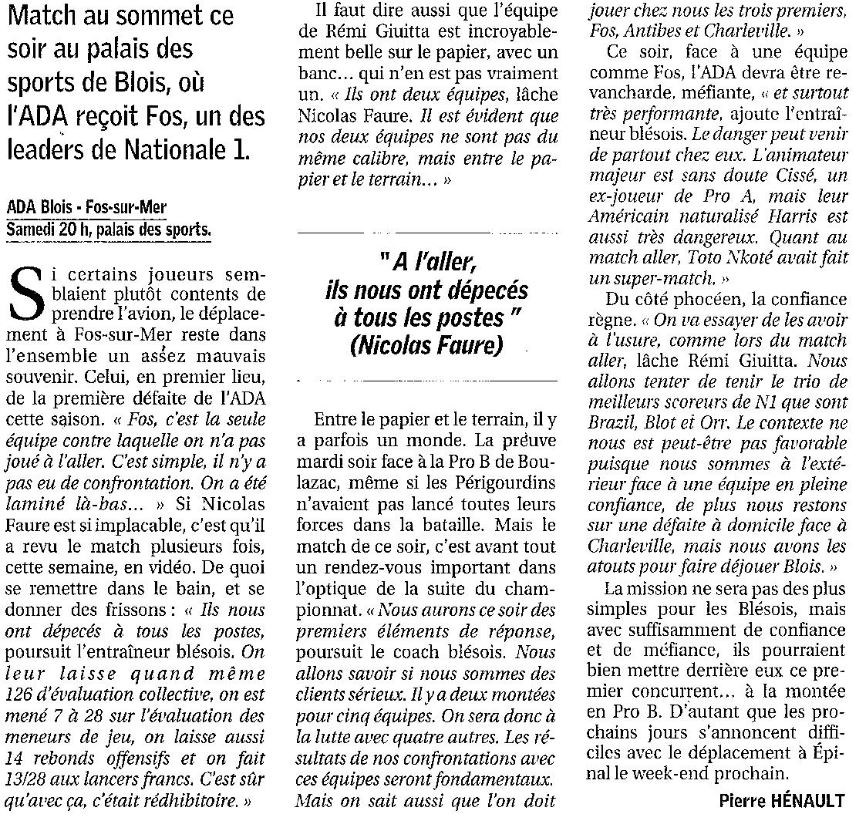 Match au sommet ce soir au palais des sports de Blois, où l'ADA reçoit Fos, un des leaders de Nationale 1.

ADA Blois - Fos-sur-Mer
Samedi 20 h, palais des sports.

Si certains joueurs semblaient plutôt contents de prendre l'avion, le déplacement à Fos-sur-Mer reste dans l'ensemble un assez mauvais souvenir. Celui, en premier lieu, de la première défaite de l'ADA cette saison. « Fos, c'est la seule équipe contre laquelle on n'a pas joué à l'aller. C'est simple, il n'y a pas eu de confrontation. On a été laminé là-bas... » Si Nicolas Faure est si implacable, c'est qu'il a revu le match plusieurs fois, cette semaine, en vidéo. De quoi se remettre dans le bain, et se donner des frissons : « Ils nous ont dépecés à tous les postes, poursuit l'entraîneur blésois. On leur laisse quand même 126 d'évaluation collective, on est mené 7 à 28 sur l'évaluation des meneurs de jeu, on laisse aussi 14 rebonds offensifs et on fait 13/28 aux lancers francs. C'est sûr qu'avec ça, c'était rédhibitoire. »

Il faut dire aussi que l'équipe de Rémi Giuitta est incroyablement belle sur le papier, avec un banc... qui n'en est pas vraiment un. « Ils ont deux équipes, lâche Nicolas Faure. Il est évident que nos deux équipes ne sont pas du même calibre, mais entre le papier et le terrain... »

" A l'aller, ils nous ont dépecés à tous les postes " (Nicolas Faure)

Entre le papier et le terrain, il y a parfois un monde. La preuve mardi soir face à la Pro B de Boulazac, même si les Périgourdins n'avaient pas lancé toutes leurs forces dans la bataille. Mais le match de ce soir, c'est avant tout un rendez-vous important dans l'optique de la suite du championnat. « Nous aurons ce soir des premiers éléments de réponse, poursuit le coach blésois. Nous allons savoir si nous sommes des clients sérieux. Il y a deux montées pour cinq équipes. On sera donc à la lutte avec quatre autres. Les résultats de nos confrontations avec ces équipes seront fondamentaux. Mais on sait aussi que l'on doit jouer chez nous les trois premiers, Fos, Antibes et Charleville. »

Ce soir, face à une équipe comme Fos, l'ADA devra être revancharde, méfiante, « et surtout très performante, ajoute l'entraîneur blésois. Le danger peut venir de partout chez eux. L'animateur majeur est sans doute Cissé, un ex-joueur de Pro A, mais leur Américain naturalisé Harris est aussi très dangereux. Quant au match aller, Toto Nkoté avait fait un super-match. »

Du côté phocéen, la confiance règne. « On va essayer de les avoir à l'usure, comme lors du match aller, lâche Rémi Giuitta. Nous allons tenter de tenir le trio de meilleurs scoreurs de N1 que sont Brazil, Blot et Orr. Le contexte ne nous est peut-être pas favorable puisque nous sommes à l'extérieur face à une équipe en pleine confiance, de plus nous restons sur une défaite à domicile face à Charleville, mais nous avons les atouts pour faire déjouer Blois. »

La mission ne sera pas des plus simples pour les Blésois, mais avec suffisamment de confiance et de méfiance, ils pourraient bien mettre derrière eux ce premier concurrent... à la montée en Pro B. D'autant que les prochains jours s'annoncent difficiles avec le déplacement à Épinal le week-end prochain.

Pierre HÉNAULT